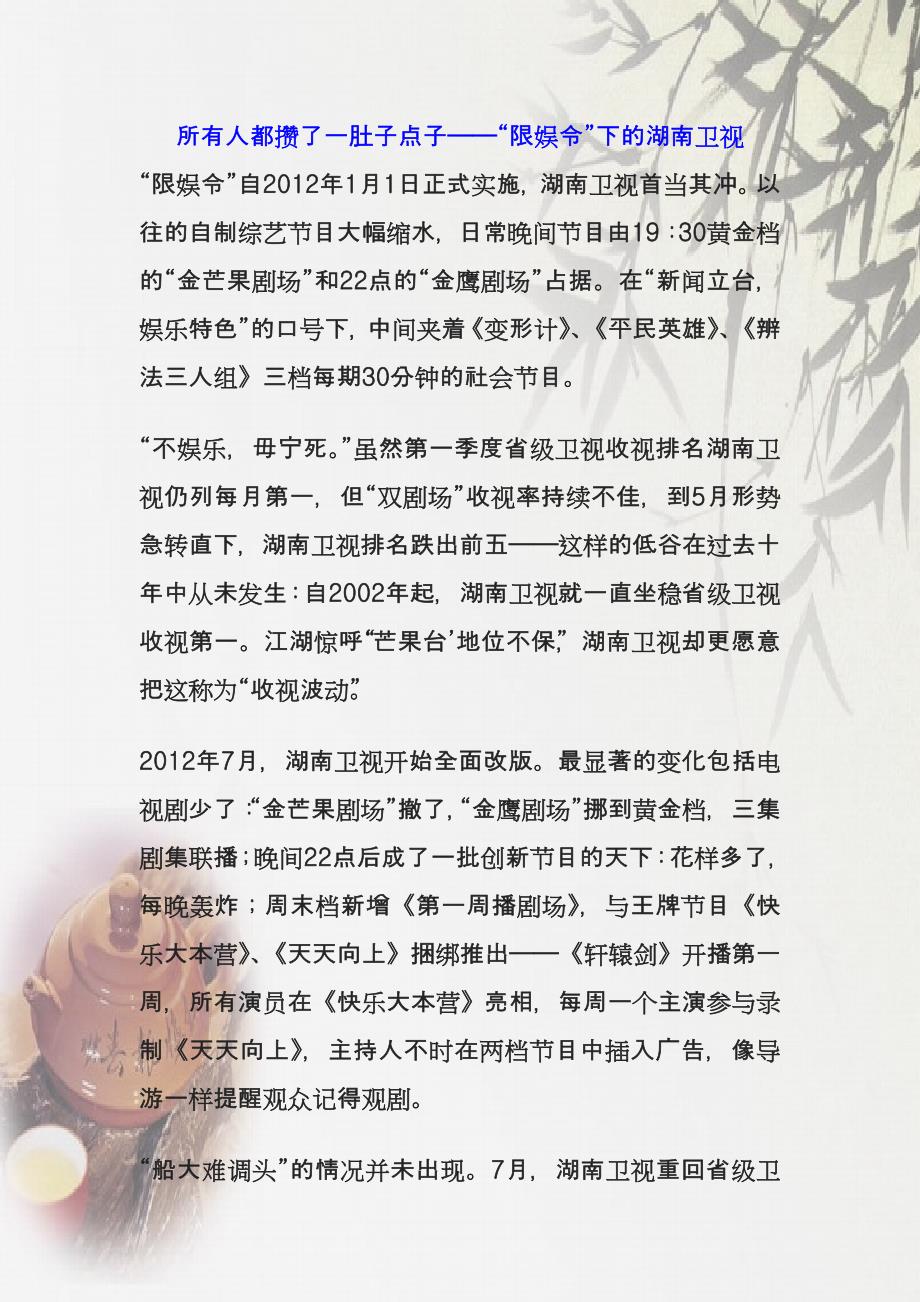 所有人都攒了一肚子点子——“限娱令”下的湖南卫视

“限娱令”自2012年1月1日正式实施，湖南卫视首当其冲。以往的自制综艺节目大幅缩水，日常晚间节目由19：30黄金档的“金芒果剧场”和22点的“金鹰剧场”占据。在“新闻立台，娱乐特色”的口号下，中间夹着《变形计》、《平民英雄》、《辨法三人组》三档每期30分钟的社会节目。

“不娱乐，毋宁死。”虽然第一季度省级卫视收视排名湖南卫视仍列每月第一，但“双剧场”收视率持续不佳，到5月形势急转直下，湖南卫视排名跌出前五——这样的低谷在过去十年中从未发生：自2002年起，湖南卫视就一直坐稳省级卫视收视第一。江湖惊呼“芒果台’地位不保”，湖南卫视却更愿意把这称为“收视波动”。

2012年7月，湖南卫视开始全面改版。最显著的变化包括电视剧少了：“金芒果剧场”撤了，“金鹰剧场”挪到黄金档，三集剧集联播；晚间22点后成了一批创新节目的天下：花样多了，每晚轰炸；周末档新增《第一周播剧场》，与王牌节目《快乐大本营》、《天天向上》捆绑推出——《轩辕剑》开播第一周，所有演员在《快乐大本营》亮相，每周一个主演参与录制《天天向上》，主持人不时在两档节目中插入广告，像导游一样提醒观众记得观剧。

“船大难调头”的情况并未出现。7月，湖南卫视重回省级卫